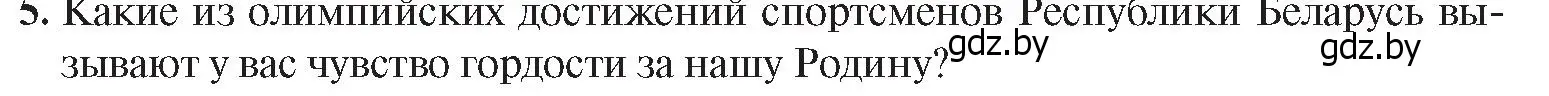 5. Какие из олимпийских достижений спортсменов Республики Беларусь вызывают у вас чувство гордости за нашу Родину? gdz.by gdz.by